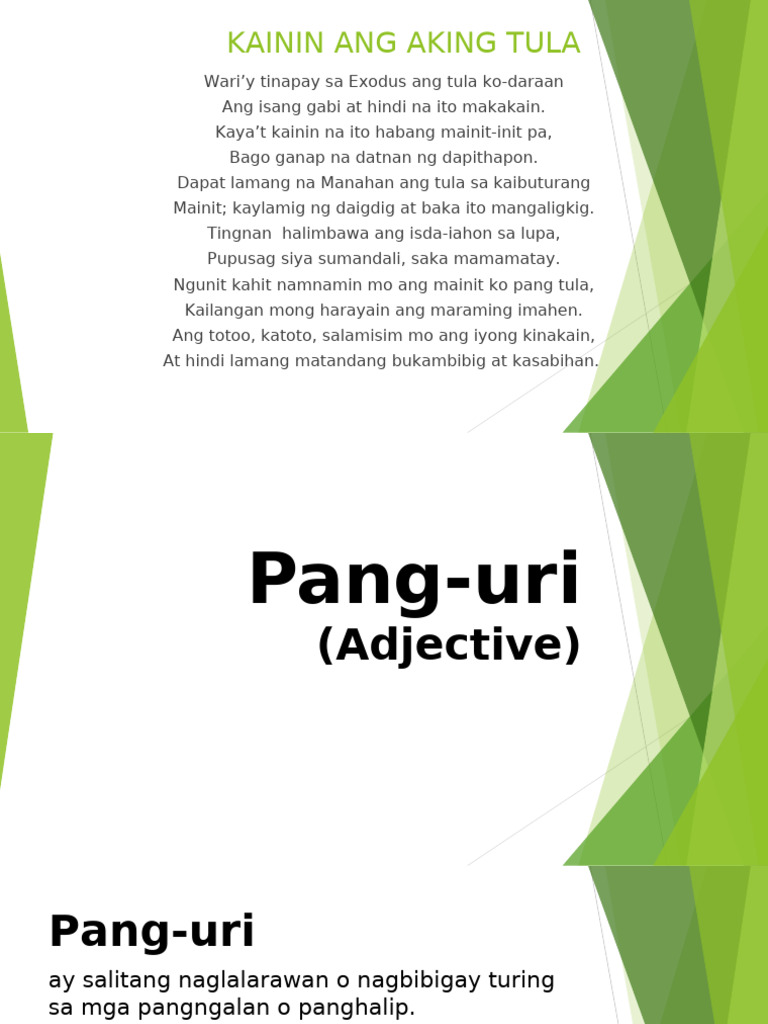 KAININ ANG AKING TULA

Wari'y tinapay sa Exodus ang tula ko-daraan
Ang isang gabi at hindi na ito makakain.
Kaya't kainin na ito habang mainit-init pa,
Bago ganap na datnan ng dapithapon.
Dapat lamang na Manahan ang tula sa kaibuturang
Mainit; kaylamig ng daigdig at baka ito mangaligkig.
Tingnan  halimbawa ang isda-iahon sa lupa,
Pupusag siya sumandali, saka mamamatay.
Ngunit kahit namnamin mo ang mainit ko pang tula,
Kailangan mong harayain ang maraming imahen.
Ang totoo, katoto, salamisim mo ang iyong kinakain,
At hindi lamang matandang bukambibig at kasabihan.

Pang-uri
(Adjective)

Pang-uri

ay salitang naglalarawan o nagbibigay turing sa mga pangngalan o panghalip.